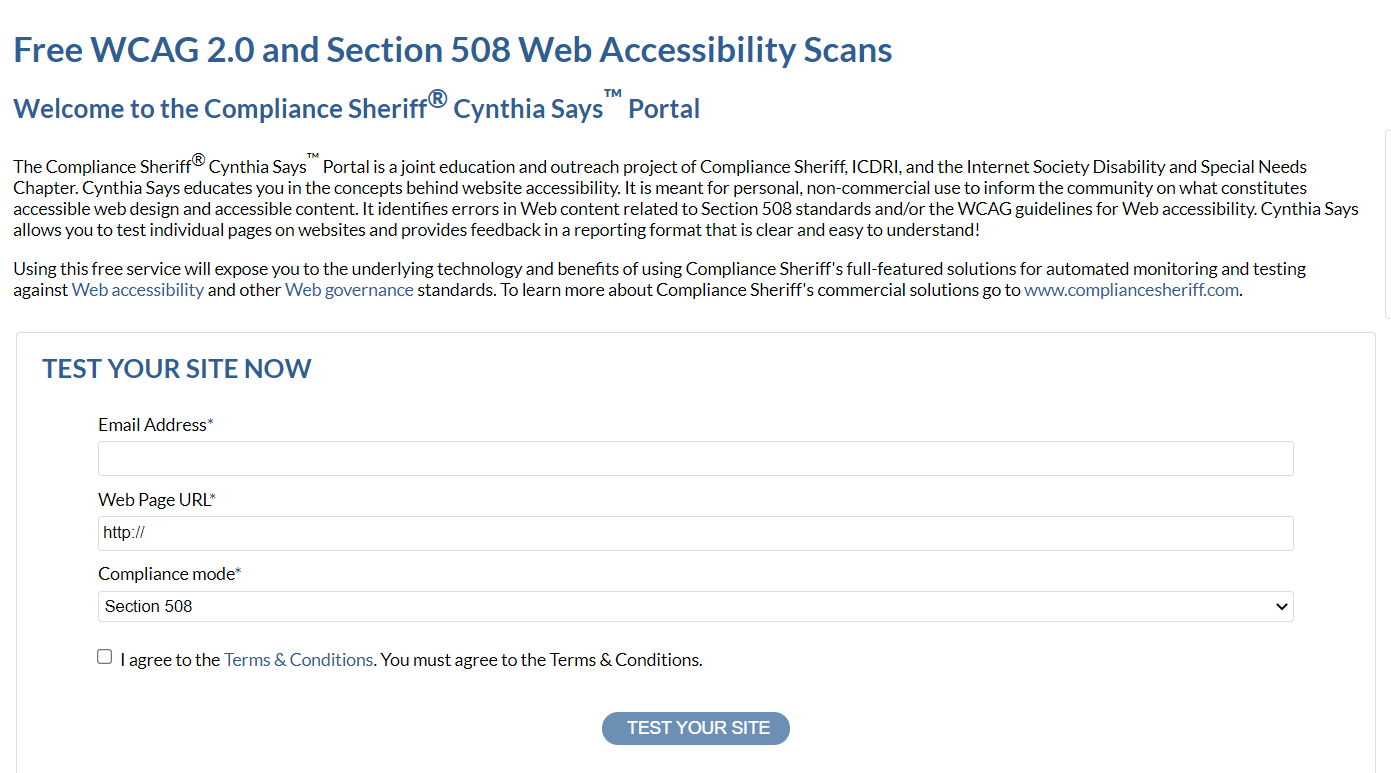 Free WCAG 2.0 and Section 508 Web Accessibility Scans

Welcome to the Compliance Sheriff® Cynthia Says™ Portal

The Compliance Sheriff® Cynthia Says™ Portal is a joint education and outreach project of Compliance Sheriff, ICDRI, and the Internet Society Disability and Special Needs Chapter. Cynthia Says educates you in the concepts behind website accessibility. It is meant for personal, non-commercial use to inform the community on what constitutes accessible web design and accessible content. It identifies errors in Web content related to Section 508 standards and/or the WCAG guidelines for Web accessibility. Cynthia Says allows you to test individual pages on websites and provides feedback in a reporting format that is clear and easy to understand!

Using this free service will expose you to the underlying technology and benefits of using Compliance Sheriff's full-featured solutions for automated monitoring and testing against Web accessibility and other Web governance standards. To learn more about Compliance Sheriff's commercial solutions go to www.compliancesheriff.com.

TEST YOUR SITE NOW

Email Address*

Web Page URL*

http://

Compliance mode*

Section 508

I agree to the Terms & Conditions. You must agree to the Terms & Conditions.

TEST YOUR SITE